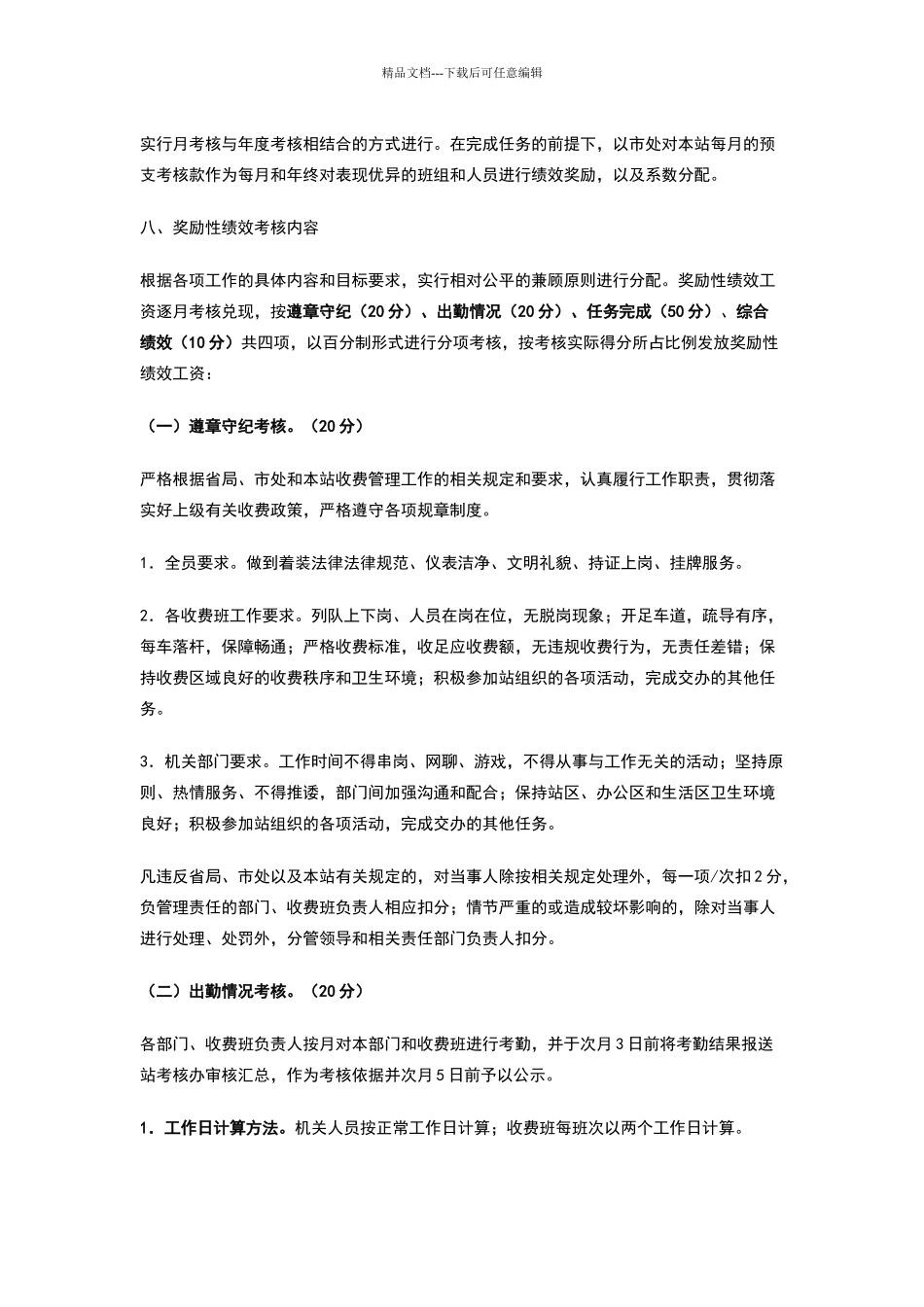 精品文档---下载后可任意编辑

实行月考核与年度考核相结合的方式进行。在完成任务的前提下，以市处对本站每月的预支考核款作为每月和年终对表现优异的班组和人员进行绩效奖励，以及系数分配。

八、奖励性绩效考核内容

根据各项工作的具体内容和目标要求，实行相对公平的兼顾原则进行分配。奖励性绩效工资逐月考核兑现，按遵章守纪（20分）、出勤情况（20分）、任务完成（50分）、综合绩效（10分）共四项，以百分制形式进行分项考核，按考核实际得分所占比例发放奖励性绩效工资：

（一）遵章守纪考核。（20分）

严格根据省局、市处和本站收费管理工作的相关规定和要求，认真履行工作职责，贯彻落实好上级有关收费政策，严格遵守各项规章制度。

1．全员要求。做到着装法律法律规范、仪表洁净、文明礼貌、持证上岗、挂牌服务。

2．各收费班工作要求。列队上下岗、人员在岗在位，无脱岗现象；开足车道，疏导有序，每车落杆，保障畅通；严格收费标准，收足应收费额，无违规收费行为，无责任差错；保持收费区域良好的收费秩序和卫生环境；积极参加站组织的各项活动，完成交办的其他任务。

3．机关部门要求。工作时间不得串岗、网聊、游戏，不得从事与工作无关的活动；坚持原则、热情服务、不得推诿，部门间加强沟通和配合；保持站区、办公区和生活区卫生环境良好；积极参加站组织的各项活动，完成交办的其他任务。

凡违反省局、市处以及本站有关规定的，对当事人除按相关规定处理外，每一项/次扣2分，负管理责任的部门、收费班负责人相应扣分；情节严重的或造成较坏影响的，除对当事人进行处理、处罚外，分管领导和相关责任部门负责人扣分。

（二）出勤情况考核。（20分）

各部门、收费班负责人按月对本部门和收费班进行考勤，并于次月3日前将考勤结果报送站考核办审核汇总，作为考核依据并次月5日前予以公示。

1．工作日计算方法。机关人员按正常工作日计算；收费班每班次以两个工作日计算。